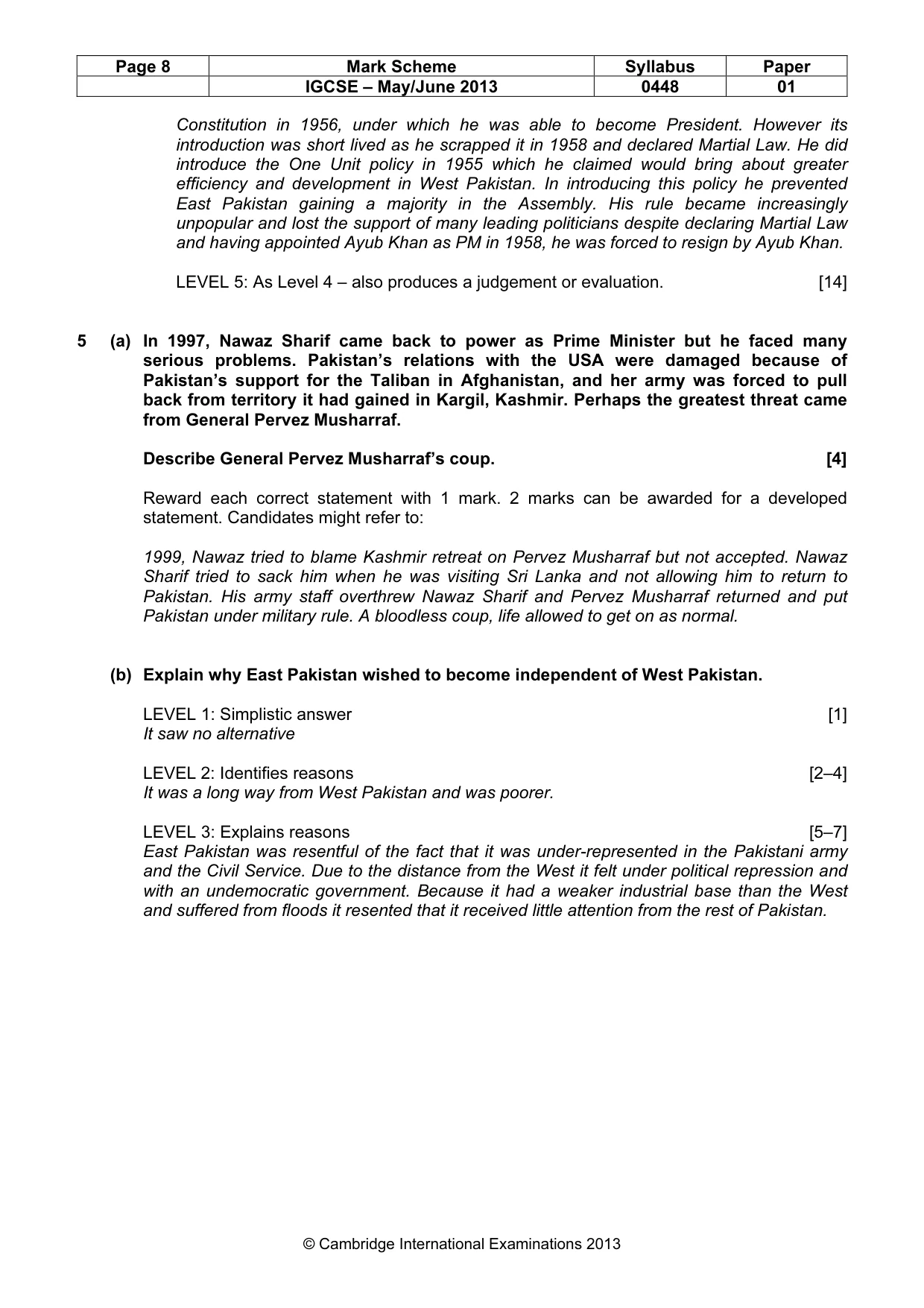 | Page 8 | Mark Scheme | Syllabus | Paper |
|---|---|---|---|
|  | IGCSE – May/June 2013 | 0448 | 01 |

Constitution in 1956, under which he was able to become President. However its introduction was short lived as he scrapped it in 1958 and declared Martial Law. He did introduce the One Unit policy in 1955 which he claimed would bring about greater efficiency and development in West Pakistan. In introducing this policy he prevented East Pakistan gaining a majority in the Assembly. His rule became increasingly unpopular and lost the support of many leading politicians despite declaring Martial Law and having appointed Ayub Khan as PM in 1958, he was forced to resign by Ayub Khan.

LEVEL 5: As Level 4 – also produces a judgement or evaluation. [14]

5 (a) In 1997, Nawaz Sharif came back to power as Prime Minister but he faced many serious problems. Pakistan's relations with the USA were damaged because of Pakistan's support for the Taliban in Afghanistan, and her army was forced to pull back from territory it had gained in Kargil, Kashmir. Perhaps the greatest threat came from General Pervez Musharraf.

Describe General Pervez Musharraf's coup. [4]

Reward each correct statement with 1 mark. 2 marks can be awarded for a developed statement. Candidates might refer to:

1999, Nawaz tried to blame Kashmir retreat on Pervez Musharraf but not accepted. Nawaz Sharif tried to sack him when he was visiting Sri Lanka and not allowing him to return to Pakistan. His army staff overthrew Nawaz Sharif and Pervez Musharraf returned and put Pakistan under military rule. A bloodless coup, life allowed to get on as normal.

(b) Explain why East Pakistan wished to become independent of West Pakistan.

LEVEL 1: Simplistic answer [1]
It saw no alternative

LEVEL 2: Identifies reasons [2–4]
It was a long way from West Pakistan and was poorer.

LEVEL 3: Explains reasons [5–7]
East Pakistan was resentful of the fact that it was under-represented in the Pakistani army and the Civil Service. Due to the distance from the West it felt under political repression and with an undemocratic government. Because it had a weaker industrial base than the West and suffered from floods it resented that it received little attention from the rest of Pakistan.

© Cambridge International Examinations 2013